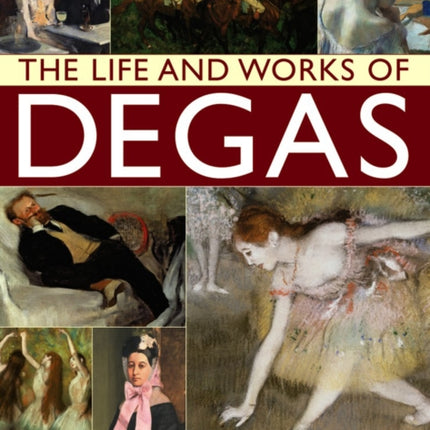 THE LIFE AND WORKS OF
DEGAS